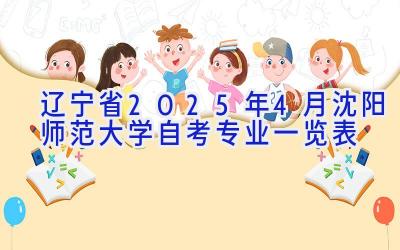 辽宁省2025年4月沈阳师范大学自考专业一览表